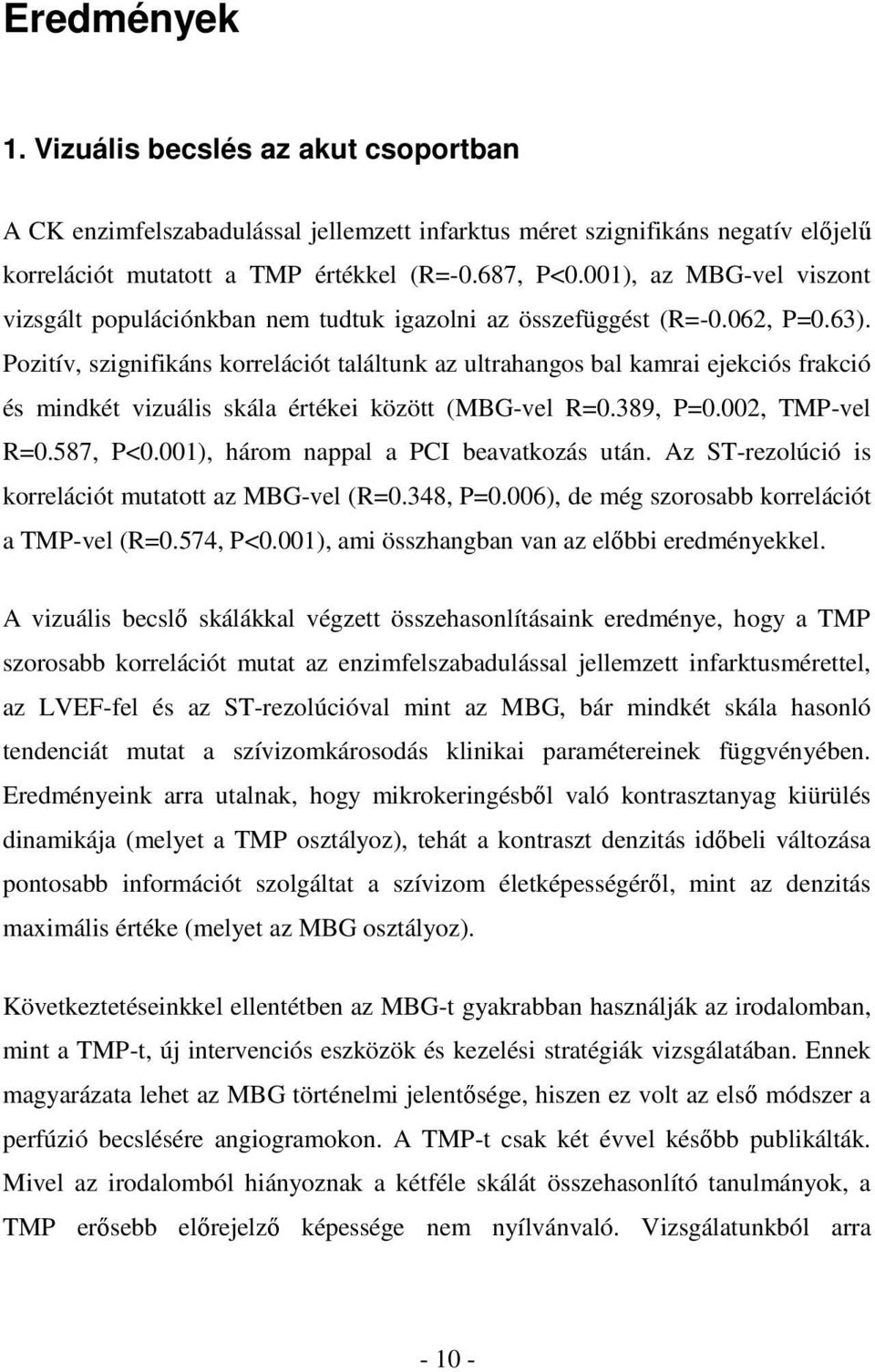 Eredmények

1. Vizuális becslés az akut csoportban

A CK enzimfelszabadulással jellemzett infarktus méret szignifikáns negatív előjelű korrelációt mutatott a TMP értékkel (R=-0.687, P<0.001), az MBG-vel viszont vizsgált populációnkban nem tudtuk igazolni az összefüggést (R=-0.062, P=0.63). Pozitív, szignifikáns korrelációt találtunk az ultrahangos bal kamrai ejekciós frakció és mindkét vizuális skála értékei között (MBG-vel R=0.389, P=0.002, TMP-vel R=0.587, P<0.001), három nappal a PCI beavatkozás után. Az ST-rezolúció is korrelációt mutatott az MBG-vel (R=0.348, P=0.006), de még szorosabb korrelációt a TMP-vel (R=0.574, P<0.001), ami összhangban van az előbbi eredményekkel.

A vizuális becslő skálákkal végzett összehasonlításaink eredménye, hogy a TMP szorosabb korrelációt mutat az enzimfelszabadulással jellemzett infarktusmérettel, az LVEF-fel és az ST-rezolúcióval mint az MBG, bár mindkét skála hasonló tendenciát mutat a szívizomkárosodás klinikai paramétereinek függvényében. Eredményeink arra utalnak, hogy mikrokeringésből való kontrasztanyag kiürülés dinamikája (melyet a TMP osztályoz), tehát a kontraszt denzitás időbeli változása pontosabb információt szolgáltat a szívizom életképességéről, mint az denzitás maximális értéke (melyet az MBG osztályoz).

Következtetéseinkkel ellentétben az MBG-t gyakrabban használják az irodalomban, mint a TMP-t, új intervenciós eszközök és kezelési stratégiák vizsgálatában. Ennek magyarázata lehet az MBG történelmi jelentősége, hiszen ez volt az első módszer a perfúzió becslésére angiogramokon. A TMP-t csak két évvel később publikálták. Mivel az irodalomból hiányoznak a kétféle skálát összehasonlító tanulmányok, a TMP erősebb előrejelző képessége nem nyílvánvaló. Vizsgálatunkból arra

- 10 -